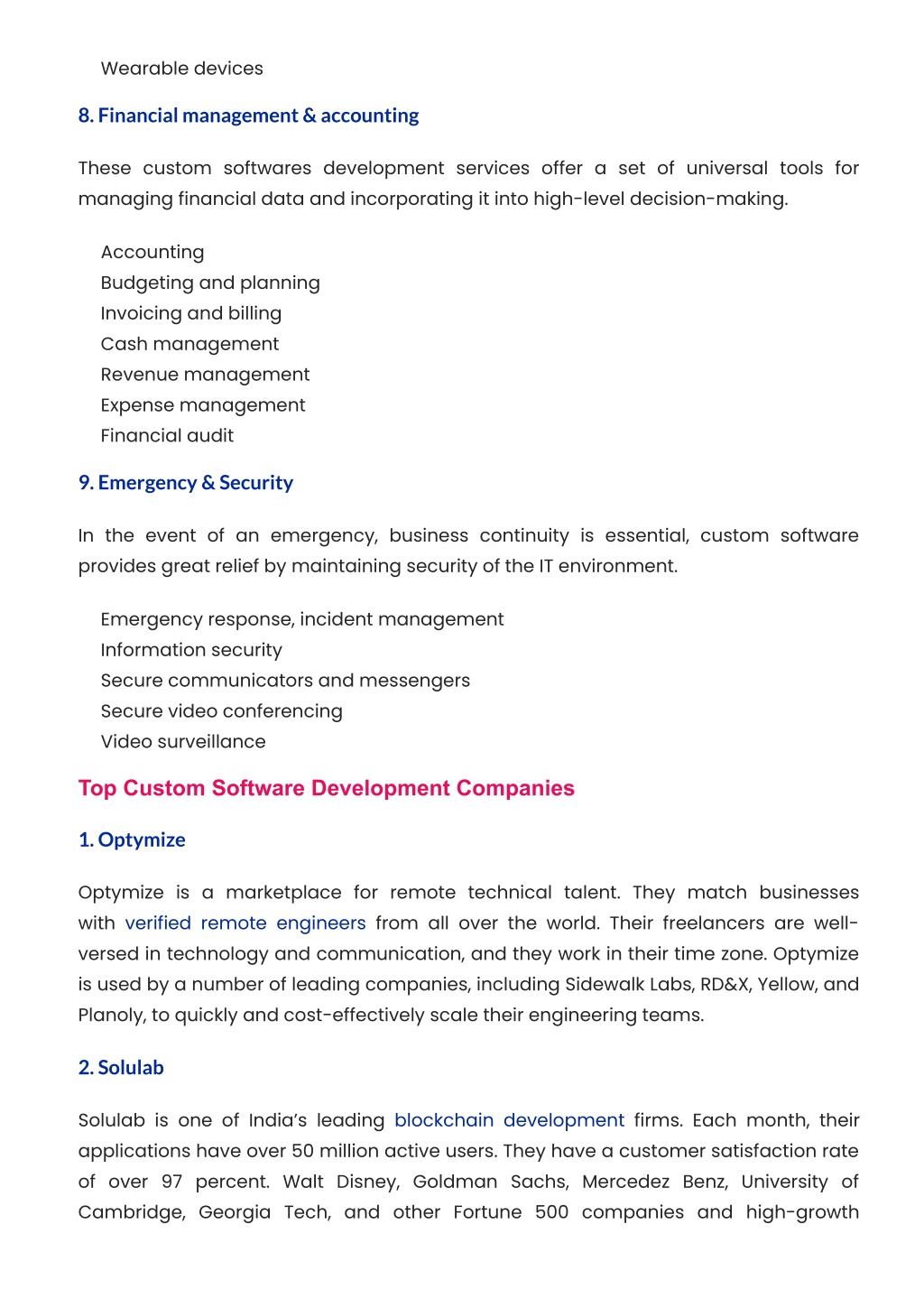 Wearable devices

8. Financial management & accounting

These custom softwares development services offer a set of universal tools for managing financial data and incorporating it into high-level decision-making.

Accounting
Budgeting and planning
Invoicing and billing
Cash management
Revenue management
Expense management
Financial audit

9. Emergency & Security

In the event of an emergency, business continuity is essential, custom software provides great relief by maintaining security of the IT environment.

Emergency response, incident management
Information security
Secure communicators and messengers
Secure video conferencing
Video surveillance

Top Custom Software Development Companies

1. Optymize

Optymize is a marketplace for remote technical talent. They match businesses with verified remote engineers from all over the world. Their freelancers are well-versed in technology and communication, and they work in their time zone. Optymize is used by a number of leading companies, including Sidewalk Labs, RD&X, Yellow, and Planoly, to quickly and cost-effectively scale their engineering teams.

2. Solulab

Solulab is one of India's leading blockchain development firms. Each month, their applications have over 50 million active users. They have a customer satisfaction rate of over 97 percent. Walt Disney, Goldman Sachs, Mercedez Benz, University of Cambridge, Georgia Tech, and other Fortune 500 companies and high-growth